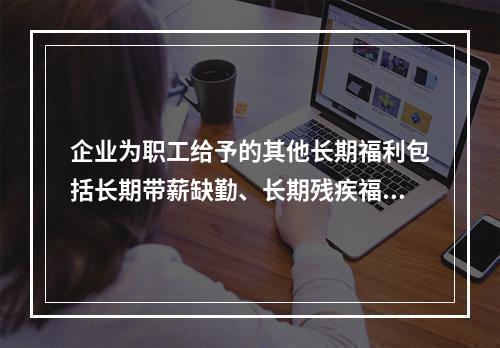 企业为职工给予的其他长期福利包括长期带薪缺勤、长期残疾福...